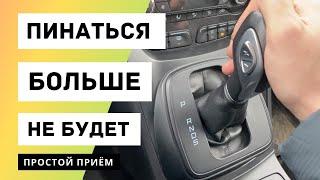 ПИНАТЬСЯ

БОЛЬШЕ

НЕ БУДЕТ

ПРОСТОЙ ПРИЁМ

P
R
N
D
S